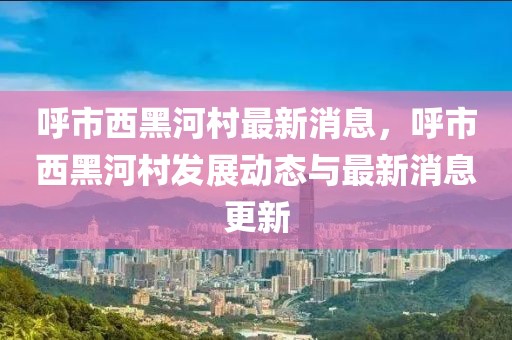 呼市西黑河村最新消息，呼市西黑河村发展动态与最新消息更新